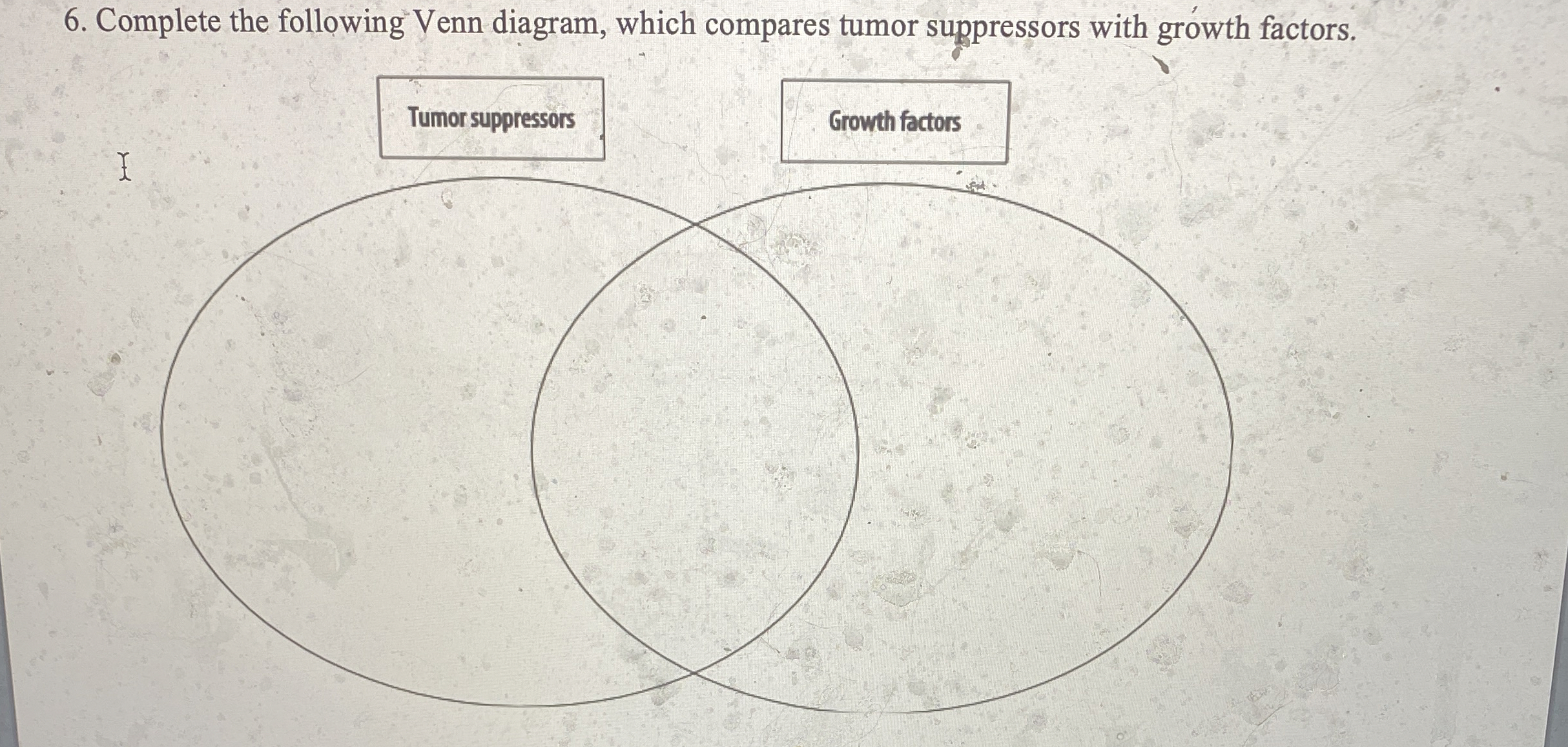 6. Complete the following Venn diagram, which compares tumor suppressors with growth factors.

Tumor suppressors

Growth factors